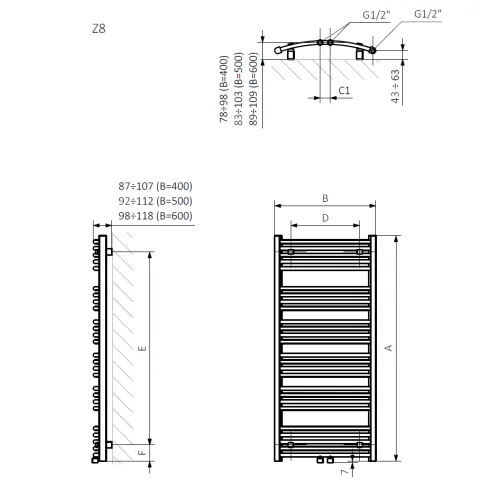 Z8

G1/2"

G1/2"

78÷98 (B=400)
83÷103 (B=500)
89÷109 (B=600)

C1

43 ÷ 63

87÷107 (B=400)
92÷112 (B=500)
98÷118 (B=600)

E

F

B

D

A

7